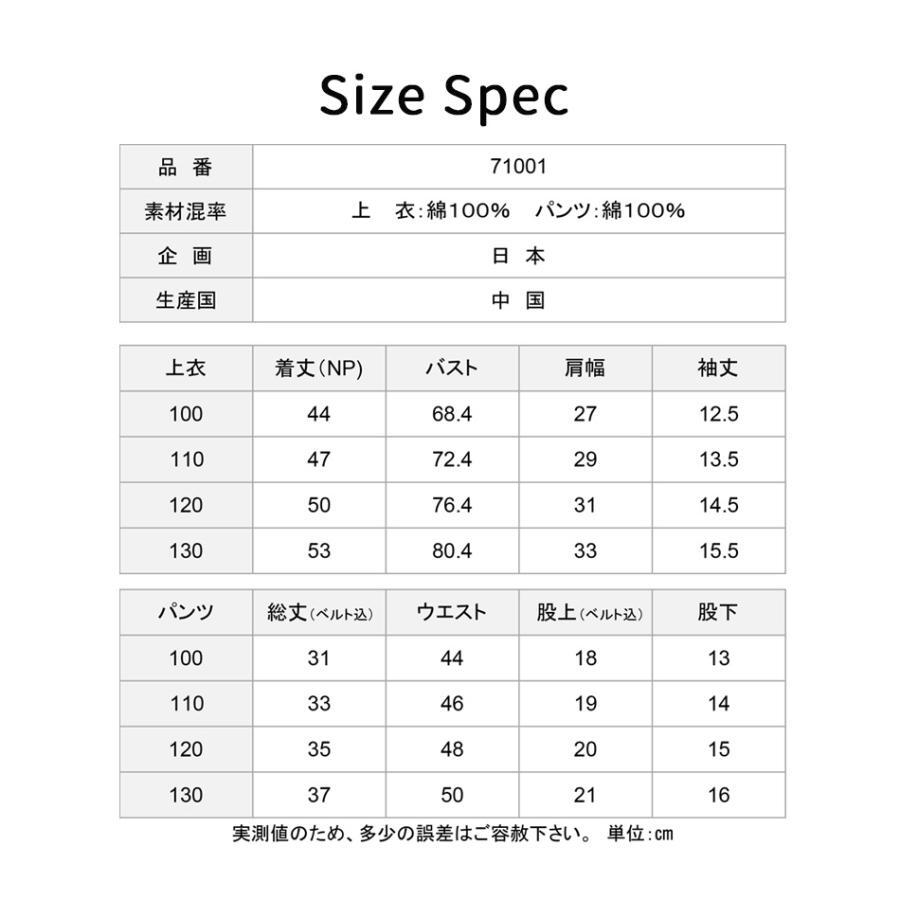 Size Spec

| 品 番 | 71001 |
|---|---|
| 素材混率 | 上 衣:綿100% パンツ:綿100% |
| 企 画 | 日 本 |
| 生産国 | 中 国 |

| 上衣 | 着丈(NP) | バスト | 肩幅 | 袖丈 |
|---|---|---|---|---|
| 100 | 44 | 68.4 | 27 | 12.5 |
| 110 | 47 | 72.4 | 29 | 13.5 |
| 120 | 50 | 76.4 | 31 | 14.5 |
| 130 | 53 | 80.4 | 33 | 15.5 |

| パンツ | 総丈(ベルト込) | ウエスト | 股上(ベルト込) | 股下 |
|---|---|---|---|---|
| 100 | 31 | 44 | 18 | 13 |
| 110 | 33 | 46 | 19 | 14 |
| 120 | 35 | 48 | 20 | 15 |
| 130 | 37 | 50 | 21 | 16 |

実測値のため、多少の誤差はご容赦下さい。 単位:cm